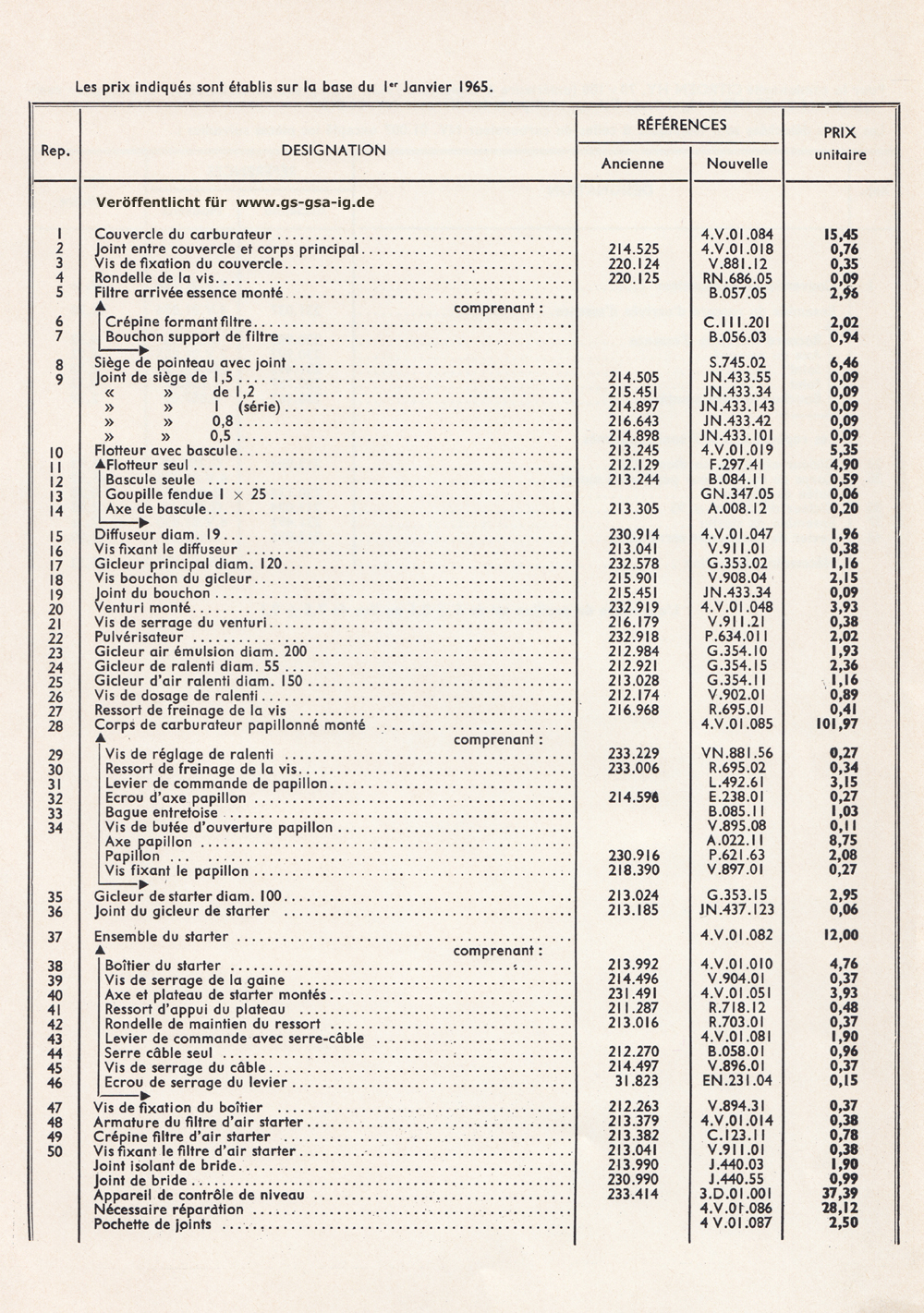 Les prix indiqués sont établis sur la base du 1er Janvier 1965.

| Rep. | DESIGNATION | RÉFÉRENCES Ancienne | RÉFÉRENCES Nouvelle | PRIX unitaire |
|---|---|---|---|---|
| | Veröffentlicht für www.gs-gsa-ig.de | | | |
| 1 | Couvercle du carburateur | | 4.V.01.084 | 15,45 |
| 2 | Joint entre couvercle et corps principal | 214.525 | 4.V.01.018 | 0,76 |
| 3 | Vis de fixation du couvercle | 220.124 | V.881.12 | 0,35 |
| 4 | Rondelle de la vis | 220.125 | RN.686.05 | 0,09 |
| 5 | Filtre arrivée essence monté | | B.057.05 | 2,96 |
| | comprenant : | | | |
| 6 | Crépine formant filtre | | C.111.201 | 2,02 |
| 7 | Bouchon support de filtre | | B.056.03 | 0,94 |
| 8 | Siège de pointeau avec joint | | S.745.02 | 6,46 |
| 9 | Joint de siège de 1,5 | 214.505 | JN.433.55 | 0,09 |
| | « » de 1,2 | 215.451 | JN.433.34 | 0,09 |
| | » » 1 (série) | 214.897 | JN.433.143 | 0,09 |
| | » » 0,8 | 216.643 | JN.433.42 | 0,09 |
| | » » 0,5 | 214.898 | JN.433.101 | 0,09 |
| 10 | Flotteur avec bascule | 213.245 | 4.V.01.019 | 5,35 |
| 11 | Flotteur seul | 212.129 | F.297.41 | 4,90 |
| 12 | Bascule seule | 213.244 | B.084.11 | 0,59 |
| 13 | Goupille fendue 1 × 25 | | GN.347.05 | 0,06 |
| 14 | Axe de bascule | 213.305 | A.008.12 | 0,20 |
| 15 | Diffuseur diam. 19 | 230.914 | 4.V.01.047 | 1,96 |
| 16 | Vis fixant le diffuseur | 213.041 | V.911.01 | 0,38 |
| 17 | Gicleur principal diam. 120 | 232.578 | G.353.02 | 1,16 |
| 18 | Vis bouchon du gicleur | 215.901 | V.908.04 | 2,15 |
| 19 | Joint du bouchon | 215.451 | JN.433.34 | 0,09 |
| 20 | Venturi monté | 232.919 | 4.V.01.048 | 3,93 |
| 21 | Vis de serrage du venturi | 216.179 | V.911.21 | 0,38 |
| 22 | Pulvérisateur | 232.918 | P.634.011 | 2,02 |
| 23 | Gicleur air émulsion diam. 200 | 212.984 | G.354.10 | 1,93 |
| 24 | Gicleur de ralenti diam. 55 | 212.921 | G.354.15 | 2,36 |
| 25 | Gicleur d'air ralenti diam. 150 | 213.028 | G.354.11 | 1,16 |
| 26 | Vis de dosage de ralenti | 212.174 | V.902.01 | 0,89 |
| 27 | Ressort de freinage de la vis | 216.968 | R.695.01 | 0,41 |
| 28 | Corps de carburateur papillonné monté | | 4.V.01.085 | 101,97 |
| | comprenant : | | | |
| 29 | Vis de réglage de ralenti | 233.229 | VN.881.56 | 0,27 |
| 30 | Ressort de freinage de la vis | 233.006 | R.695.02 | 0,34 |
| 31 | Levier de commande de papillon | | L.492.61 | 3,15 |
| 32 | Ecrou d'axe papillon | 214.596 | E.238.01 | 0,27 |
| 33 | Bague entretoise | | B.085.11 | 1,03 |
| 34 | Vis de butée d'ouverture papillon | | V.895.08 | 0,11 |
| | Axe papillon | | A.022.11 | 8,75 |
| | Papillon | 230.916 | P.621.63 | 2,08 |
| | Vis fixant le papillon | 218.390 | V.897.01 | 0,27 |
| 35 | Gicleur de starter diam. 100 | 213.024 | G.353.15 | 2,95 |
| 36 | Joint du gicleur de starter | 213.185 | JN.437.123 | 0,06 |
| 37 | Ensemble du starter | | 4.V.01.082 | 12,00 |
| | comprenant : | | | |
| 38 | Boîtier du starter | 213.992 | 4.V.01.010 | 4,76 |
| 39 | Vis de serrage de la gaine | 214.496 | V.904.01 | 0,37 |
| 40 | Axe et plateau de starter montés | 231.491 | 4.V.01.051 | 3,93 |
| 41 | Ressort d'appui du plateau | 211.287 | R.718.12 | 0,48 |
| 42 | Rondelle de maintien du ressort | 213.016 | R.703.01 | 0,37 |
| 43 | Levier de commande avec serre-câble | | 4.V.01.081 | 1,90 |
| 44 | Serre câble seul | 212.270 | B.058.01 | 0,96 |
| 45 | Vis de serrage du câble | 214.497 | V.896.01 | 0,37 |
| 46 | Ecrou de serrage du levier | 31.823 | EN.231.04 | 0,15 |
| 47 | Vis de fixation du boîtier | 212.263 | V.894.31 | 0,37 |
| 48 | Armature du filtre d'air starter | 213.379 | 4.V.01.014 | 0,38 |
| 49 | Crépine filtre d'air starter | 213.382 | C.123.11 | 0,78 |
| 50 | Vis fixant le filtre d'air starter | 213.041 | V.911.01 | 0,38 |
| | Joint isolant de bride | 213.990 | J.440.03 | 1,90 |
| | Joint de bride | 230.990 | J.440.55 | 0,99 |
| | Appareil de contrôle de niveau | 233.414 | 3.D.01.001 | 37,39 |
| | Nécessaire réparation | | 4.V.01.086 | 28,12 |
| | Pochette de joints | | 4 V.01.087 | 2,50 |